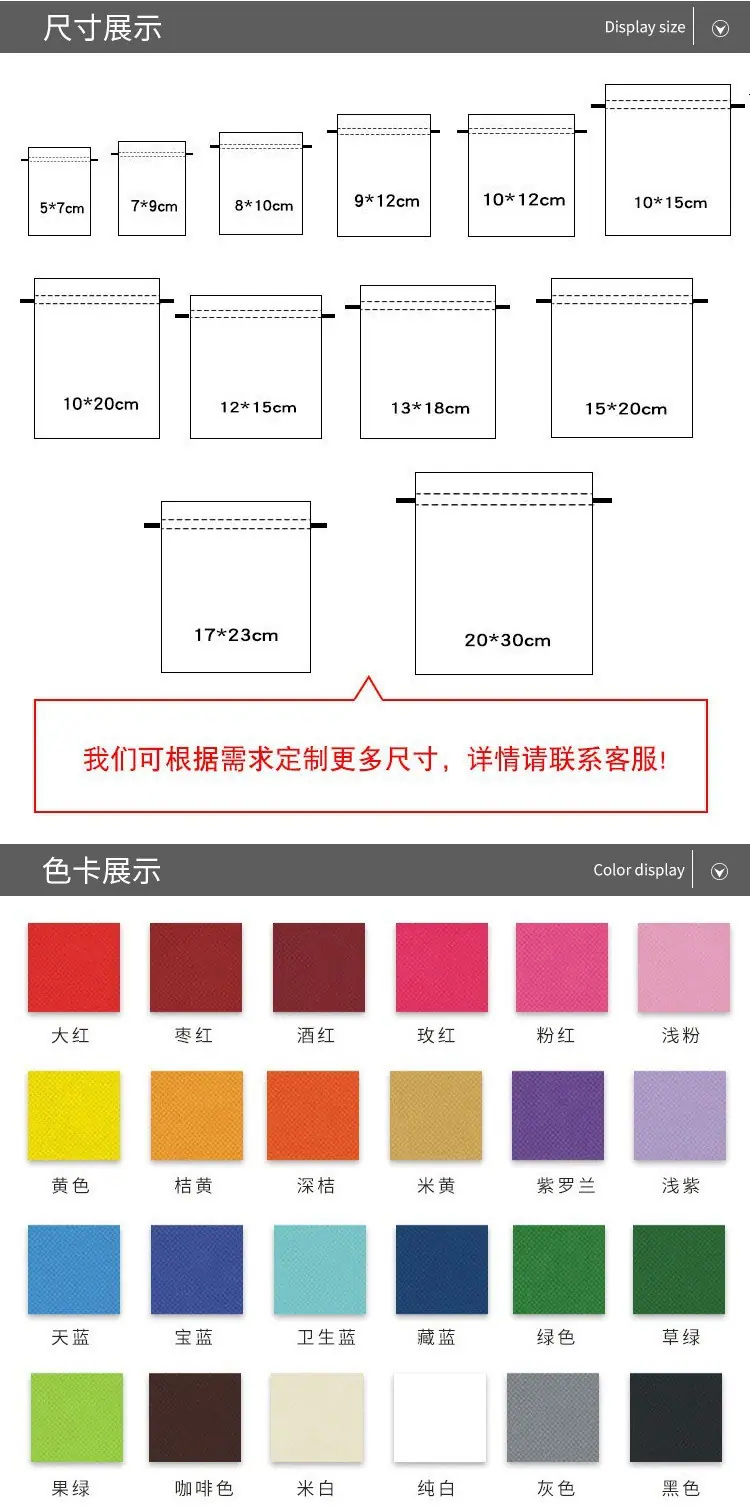 尺寸展示

Display size

5*7cm

7*9cm

8*10cm

9*12cm

10*12cm

10*15cm

10*20cm

12*15cm

13*18cm

15*20cm

17*23cm

20*30cm

我们可根据需求定制更多尺寸，详情请联系客服!

色卡展示

Color display

大红

枣红

酒红

玫红

粉红

浅粉

黄色

桔黄

深桔

米黄

紫罗兰

浅紫

天蓝

宝蓝

卫生蓝

藏蓝

绿色

草绿

果绿

咖啡色

米白

纯白

灰色

黑色